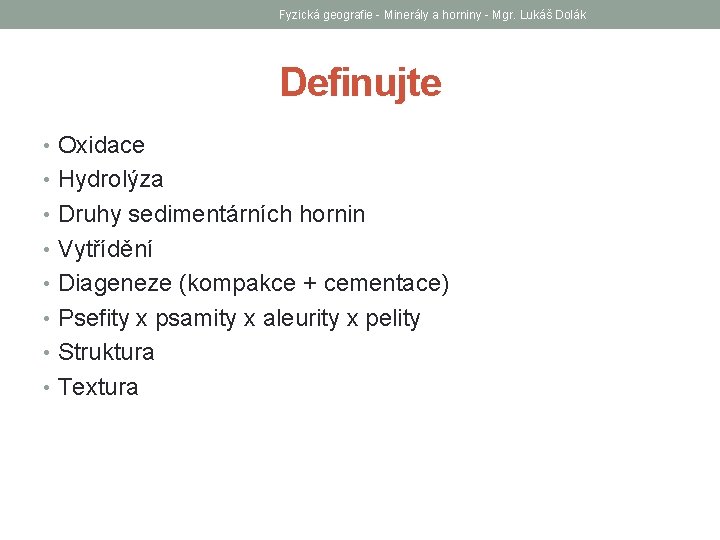 Fyzická geografie - Minerály a horniny - Mgr. Lukáš Dolák

Definujte

• Oxidace
• Hydrolýza
• Druhy sedimentárních hornin
• Vytřídění
• Diageneze (kompakce + cementace)
• Psefity x psamity x aleurity x pelity
• Struktura
• Textura